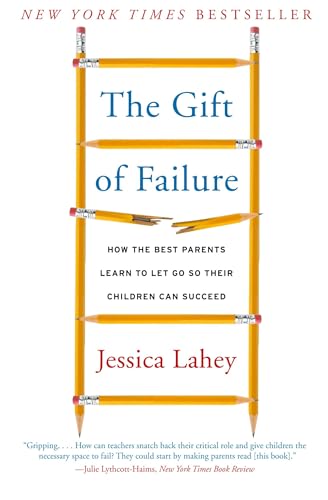 NEW YORK TIMES BESTSELLER

The Gift of Failure

HOW THE BEST PARENTS LEARN TO LET GO SO THEIR CHILDREN CAN SUCCEED

Jessica Lahey

"Gripping. . . . How can teachers snatch back their critical role and give children the necessary space to fail? They could start by making parents read [this book]."
—Julie Lythcott-Haims, New York Times Book Review